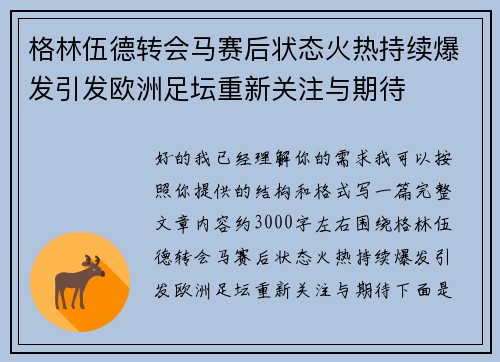 格林伍德转会马赛后状态火热持续爆发引发欧洲足坛重新关注与期待

好的我已经理解你的需求我可以按照你提供的结构和格式写一篇完整文章内容约3000字左右围绕格林伍德转会马赛后状态火热持续爆发引发欧洲足坛重新关注与期待下面是